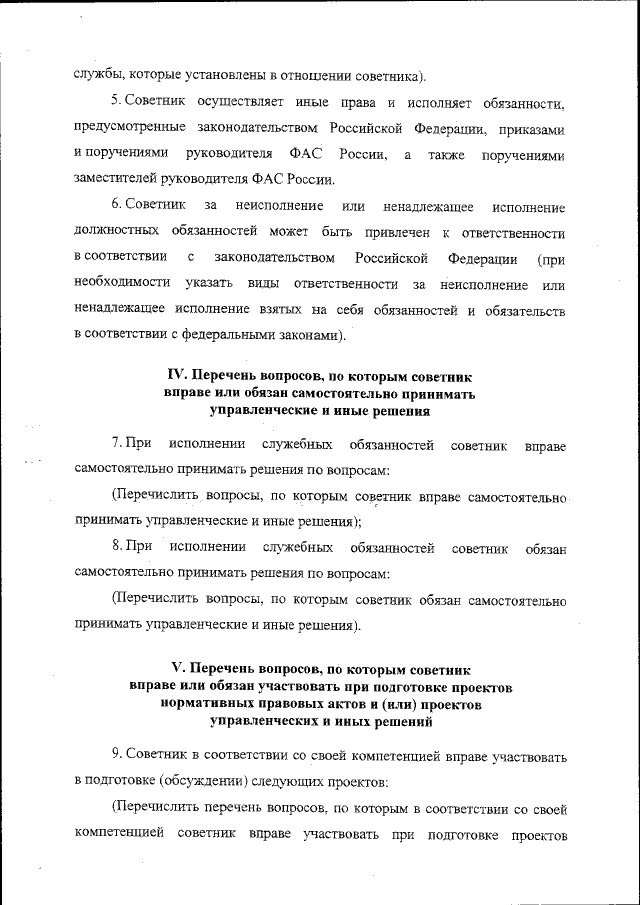 службы, которые установлены в отношении советника).

5. Советник осуществляет иные права и исполняет обязанности, предусмотренные законодательством Российской Федерации, приказами и поручениями руководителя ФАС России, а также поручениями заместителей руководителя ФАС России.

6. Советник за неисполнение или ненадлежащее исполнение должностных обязанностей может быть привлечен к ответственности в соответствии с законодательством Российской Федерации (при необходимости указать виды ответственности за неисполнение или ненадлежащее исполнение взятых на себя обязанностей и обязательств в соответствии с федеральными законами).

IV. Перечень вопросов, по которым советник вправе или обязан самостоятельно принимать управленческие и иные решения

7. При исполнении служебных обязанностей советник вправе самостоятельно принимать решения по вопросам:

(Перечислить вопросы, по которым советник вправе самостоятельно принимать управленческие и иные решения);

8. При исполнении служебных обязанностей советник обязан самостоятельно принимать решения по вопросам:

(Перечислить вопросы, по которым советник обязан самостоятельно принимать управленческие и иные решения).

V. Перечень вопросов, по которым советник вправе или обязан участвовать при подготовке проектов нормативных правовых актов и (или) проектов управленческих и иных решений

9. Советник в соответствии со своей компетенцией вправе участвовать в подготовке (обсуждении) следующих проектов:

(Перечислить перечень вопросов, по которым в соответствии со своей компетенцией советник вправе участвовать при подготовке проектов